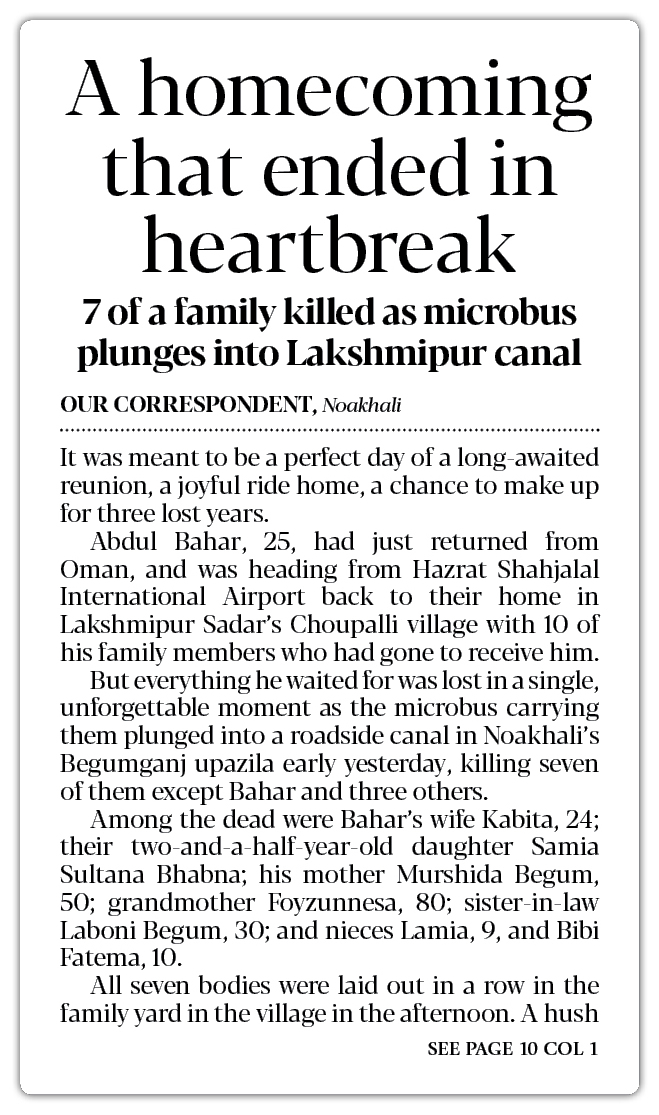 A homecoming that ended in heartbreak

7 of a family killed as microbus plunges into Lakshmipur canal

OUR CORRESPONDENT, Noakhali

It was meant to be a perfect day of a long-awaited reunion, a joyful ride home, a chance to make up for three lost years.

Abdul Bahar, 25, had just returned from Oman, and was heading from Hazrat Shahjalal International Airport back to their home in Lakshmipur Sadar's Choupalli village with 10 of his family members who had gone to receive him.

But everything he waited for was lost in a single, unforgettable moment as the microbus carrying them plunged into a roadside canal in Noakhali's Begumganj upazila early yesterday, killing seven of them except Bahar and three others.

Among the dead were Bahar's wife Kabita, 24; their two-and-a-half-year-old daughter Samia Sultana Bhabna; his mother Murshida Begum, 50; grandmother Foyzunnesa, 80; sister-in-law Laboni Begum, 30; and nieces Lamia, 9, and Bibi Fatema, 10.

All seven bodies were laid out in a row in the family yard in the village in the afternoon. A hush

SEE PAGE 10 COL 1